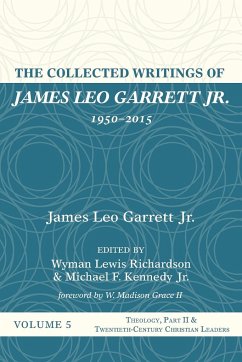 THE COLLECTED WRITINGS OF
JAMES LEO GARRETT JR.
1950–2015

James Leo Garrett Jr.

EDITED BY
Wyman Lewis Richardson
& Michael F. Kennedy Jr.

foreword by W. Madison Grace II

VOLUME 5

Theology, Part II &
Twentieth-Century Christian Leaders